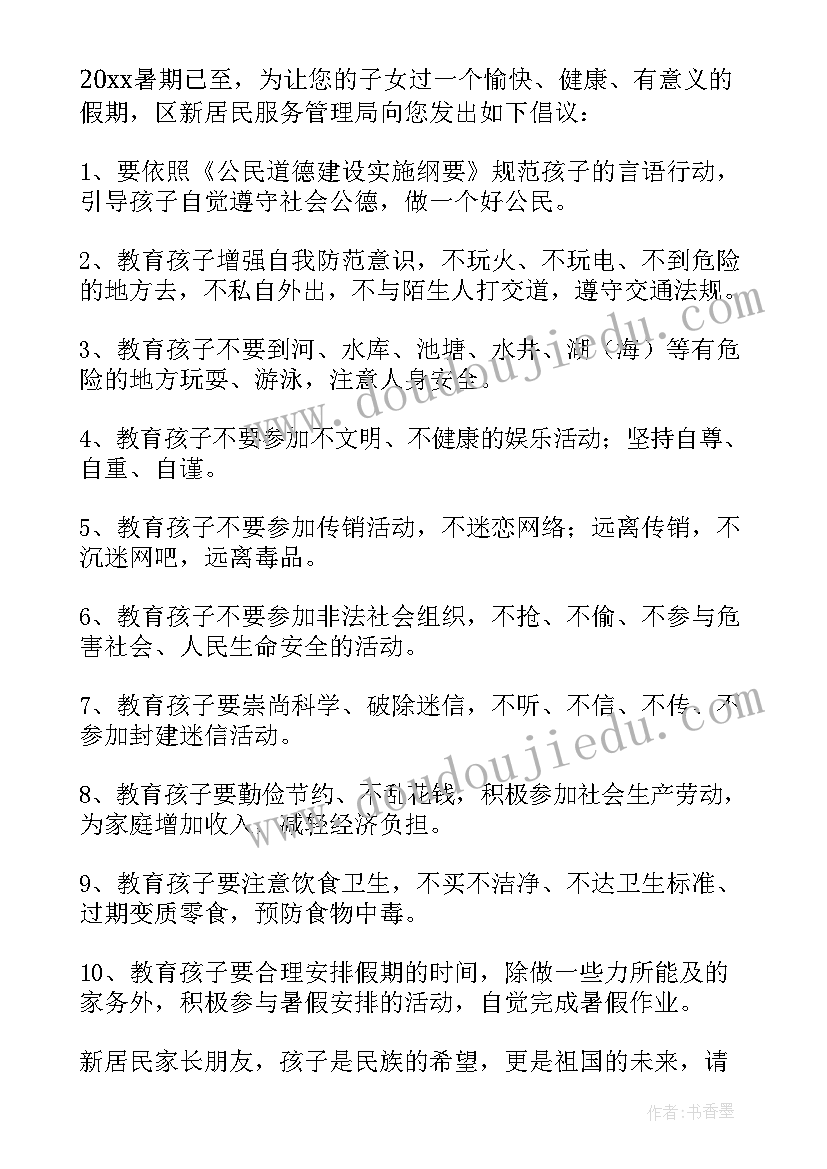 20xx暑期已至，为让您的子女过一个愉快、健康、有意义的假期，区新居民服务管理局向您发出如下倡议：

1、要依照《公民道德建设实施纲要》规范孩子的言语行动，引导孩子自觉遵守社会公德，做一个好公民。

2、教育孩子增强自我防范意识，不玩火、不玩电、不到危险的地方去，不私自外出，不与陌生人打交道，遵守交通法规。

3、教育孩子不要到河、水库、池塘、水井、湖（海）等有危险的地方玩耍、游泳，注意人身安全。

4、教育孩子不要参加不文明、不健康的娱乐活动；坚持自尊、自重、自谨。

5、教育孩子不要参加传销活动，不迷恋网络；远离传销，不沉迷网吧，远离毒品。

6、教育孩子不要参加非法社会组织，不抢、不偷、不参与危害社会、人民生命安全的活动。

7、教育孩子要崇尚科学、破除迷信，不听、不信、不传、不参加封建迷信活动。

8、教育孩子要勤俭节约、不乱花钱，积极参加社会生产劳动，为家庭增加收入，减轻经济负担。

9、教育孩子要注意饮食卫生，不买不洁净、不达卫生标准、过期变质零食，预防食物中毒。

10、教育孩子要合理安排假期的时间，除做一些力所能及的家务外，积极参与暑假安排的活动，自觉完成暑假作业。

新居民家长朋友，孩子是民族的希望，更是祖国的未来，请

www.doudoujiedu.com

www.doudoujiedu.com

作者：书香墨